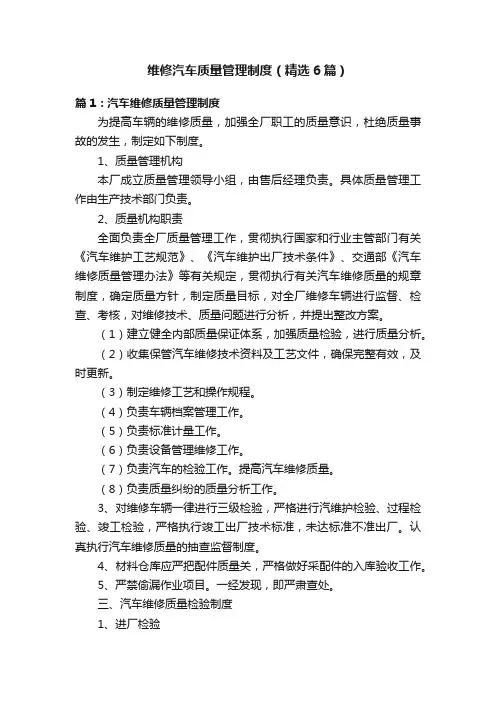 维修汽车质量管理制度（精选6篇）

篇1：汽车维修质量管理制度

为提高车辆的维修质量，加强全厂职工的质量意识，杜绝质量事故的发生，制定如下制度。

1、质量管理机构

本厂成立质量管理领导小组，由售后经理负责。具体质量管理工作由生产技术部门负责。

2、质量机构职责

全面负责全厂质量管理工作，贯彻执行国家和行业主管部门有关《汽车维护工艺规范》、《汽车维护出厂技术条件》、交通部《汽车维修质量管理办法》等有关规定，贯彻执行有关汽车维修质量的规章制度，确定质量方针，制定质量目标，对全厂维修车辆进行监督、检查、考核，对维修技术、质量问题进行分析，并提出整改方案。

（1）建立健全内部质量保证体系，加强质量检验，进行质量分析。

（2）收集保管汽车维修技术资料及工艺文件，确保完整有效，及时更新。

（3）制定维修工艺和操作规程。

（4）负责车辆档案管理工作。

（5）负责标准计量工作。

（6）负责设备管理维修工作。

（7）负责汽车的检验工作。提高汽车维修质量。

（8）负责质量纠纷的质量分析工作。

3、对维修车辆一律进行三级检验，严格进行汽维护检验、过程检验、竣工检验，严格执行竣工出厂技术标准，未达标准不准出厂。认真执行汽车维修质量的抽查监督制度。

4、材料仓库应严把配件质量关，严格做好采配件的入库验收工作。

5、严禁偷漏作业项目。一经发现，即严肃查处。

三、汽车维修质量检验制度

1、进厂检验